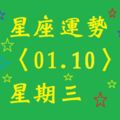 星座運勢
〈01.10〉
星期三